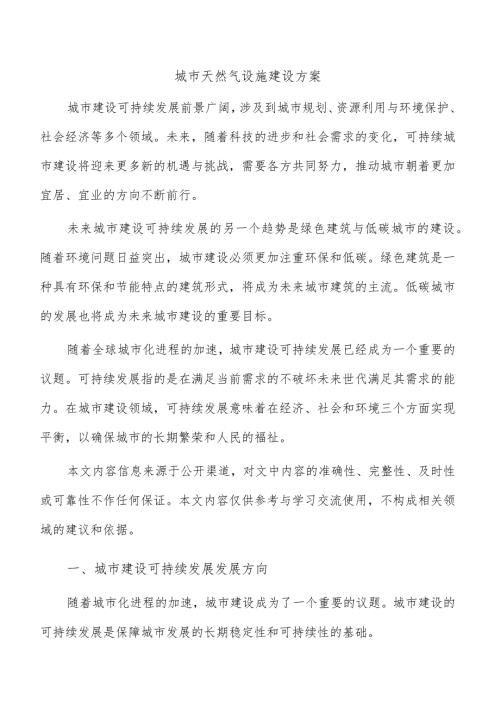 城市天然气设施建设方案

城市建设可持续发展前景广阔，涉及到城市规划、资源利用与环境保护、社会经济等多个领域。未来，随着科技的进步和社会需求的变化，可持续城市建设将迎来更多新的机遇与挑战，需要各方共同努力，推动城市朝着更加宜居、宜业的方向不断前行。

未来城市建设可持续发展的另一个趋势是绿色建筑与低碳城市的建设。随着环境问题日益突出，城市建设必须更加注重环保和低碳。绿色建筑是一种具有环保和节能特点的建筑形式，将成为未来城市建筑的主流。低碳城市的发展也将成为未来城市建设的重要目标。

随着全球城市化进程的加速，城市建设可持续发展已经成为一个重要的议题。可持续发展指的是在满足当前需求的不破坏未来世代满足其需求的能力。在城市建设领域，可持续发展意味着在经济、社会和环境三个方面实现平衡，以确保城市的长期繁荣和人民的福祉。

本文内容信息来源于公开渠道，对文中内容的准确性、完整性、及时性或可靠性不作任何保证。本文内容仅供参考与学习交流使用，不构成相关领域的建议和依据。

一、城市建设可持续发展发展方向

随着城市化进程的加速，城市建设成为了一个重要的议题。城市建设的可持续发展是保障城市发展的长期稳定性和可持续性的基础。